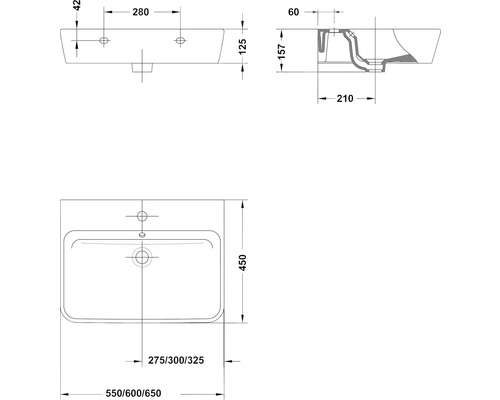 42
280
125
60
157
210
450
275/300/325
550/600/650